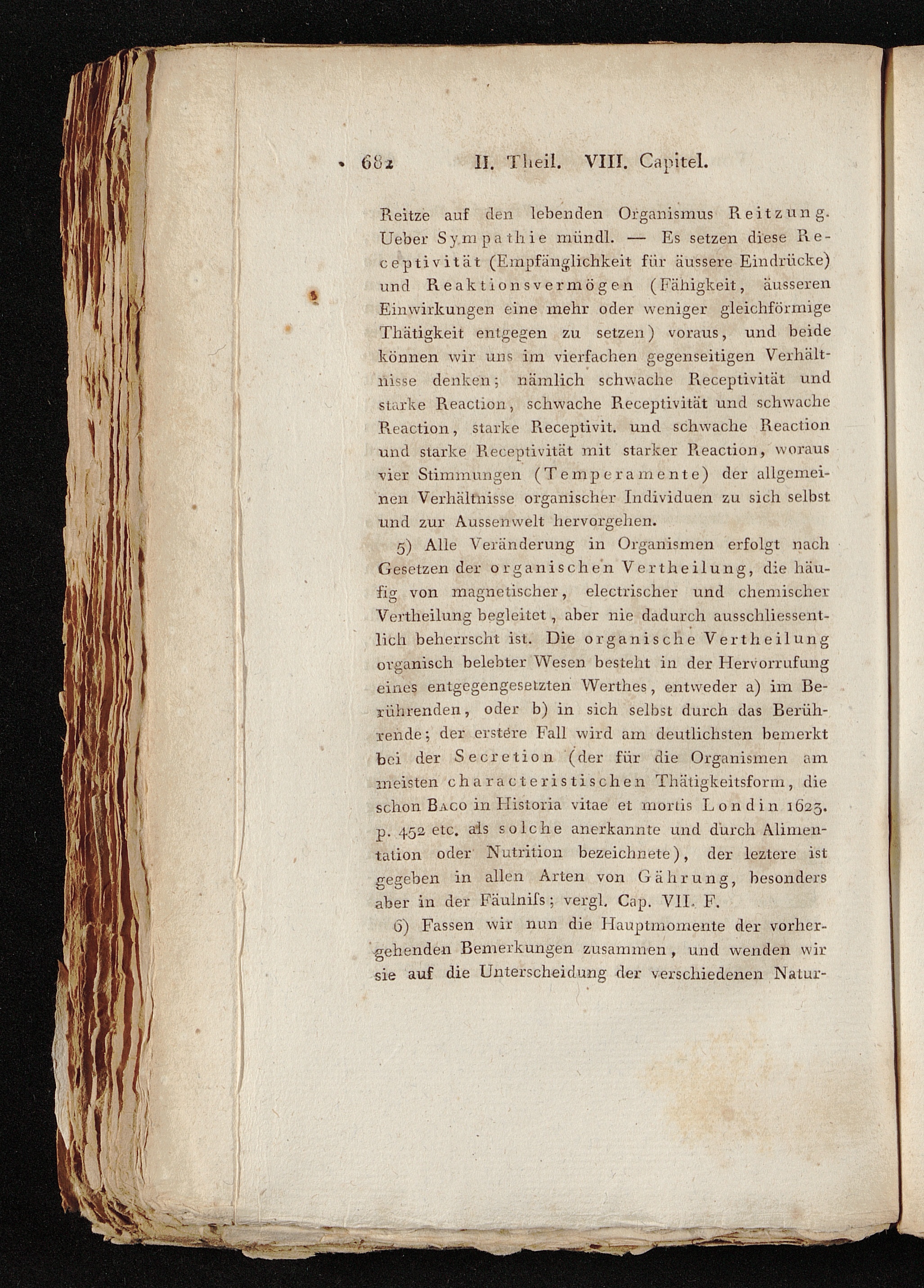 682 II. Theil. VIII. Capitel.

Reitze auf den lebenden Organismus Reitzung. Ueber Sympathie mündl. — Es setzen diese Receptivität (Empfänglichkeit für äussere Eindrücke) und Reaktionsvermögen (Fähigkeit, äusseren Einwirkungen eine mehr oder weniger gleichförmige Thätigkeit entgegen zu setzen) voraus, und beide können wir uns im vierfachen gegenseitigen Verhältnisse denken; nämlich schwache Receptivität und starke Reaction, schwache Receptivität und schwache Reaction, starke Receptivit. und schwache Reaction und starke Receptivität mit starker Reaction, woraus vier Stimmungen (Temperamente) der allgemeinen Verhältnisse organischer Individuen zu sich selbst und zur Aussenwelt hervorgehen.

5) Alle Veränderung in Organismen erfolgt nach Gesetzen der organischen Vertheilung, die häufig von magnetischer, electrischer und chemischer Vertheilung begleitet, aber nie dadurch ausschliessentlich beherrscht ist. Die organische Vertheilung organisch belebter Wesen besteht in der Hervorrufung eines entgegengesetzten Werthes, entweder a) im Berührenden, oder b) in sich selbst durch das Berührende; der erstere Fall wird am deutlichsten bemerkt bei der Secretion (der für die Organismen am meisten characteristischen Thätigkeitsform, die schon Baco in Historia vitae et mortis Londin 1623. p. 452 etc. als solche anerkannte und durch Alimentation oder Nutrition bezeichnete), der leztere ist gegeben in allen Arten von Gährung, besonders aber in der Fäulniſs; vergl. Cap. VII. F.

6) Fassen wir nun die Hauptmomente der vorhergehenden Bemerkungen zusammen, und wenden wir sie auf die Unterscheidung der verschiedenen Natur-